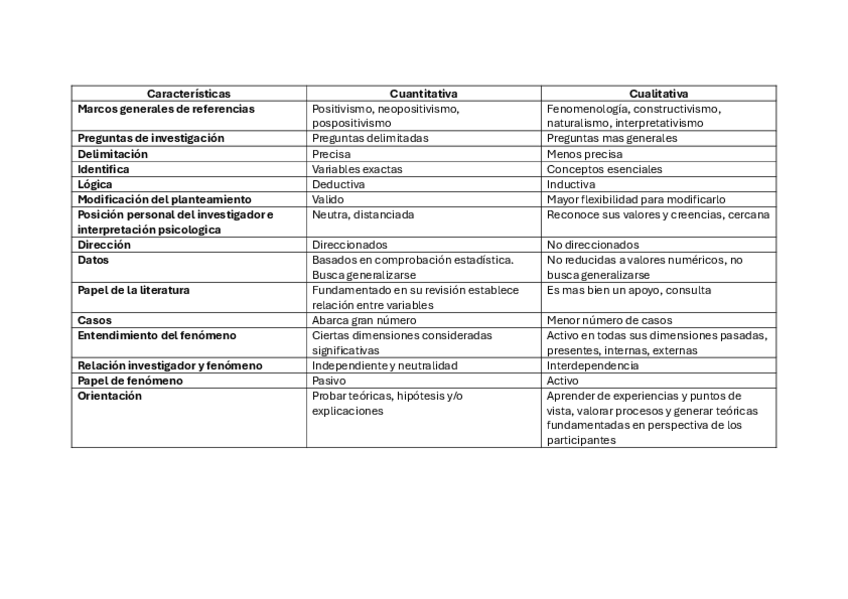 | Características | Cuantitativa | Cualitativa |
|---|---|---|
| Marcos generales de referencias | Positivismo, neopositivismo, pospositivismo | Fenomenología, constructivismo, naturalismo, interpretativismo |
| Preguntas de investigación | Preguntas delimitadas | Preguntas mas generales |
| Delimitación | Precisa | Menos precisa |
| Identifica | Variables exactas | Conceptos esenciales |
| Lógica | Deductiva | Inductiva |
| Modificación del planteamiento | Valido | Mayor flexibilidad para modificarlo |
| Posición personal del investigador e interpretación psicologica | Neutra, distanciada | Reconoce sus valores y creencias, cercana |
| Dirección | Direccionados | No direccionados |
| Datos | Basados en comprobación estadística. Busca generalizarse | No reducidas a valores numéricos, no busca generalizarse |
| Papel de la literatura | Fundamentado en su revisión establece relación entre variables | Es mas bien un apoyo, consulta |
| Casos | Abarca gran número | Menor número de casos |
| Entendimiento del fenómeno | Ciertas dimensiones consideradas significativas | Activo en todas sus dimensiones pasadas, presentes, internas, externas |
| Relación investigador y fenómeno | Independiente y neutralidad | Interdependencia |
| Papel de fenómeno | Pasivo | Activo |
| Orientación | Probar teóricas, hipótesis y/o explicaciones | Aprender de experiencias y puntos de vista, valorar procesos y generar teóricas fundamentadas en perspectiva de los participantes |